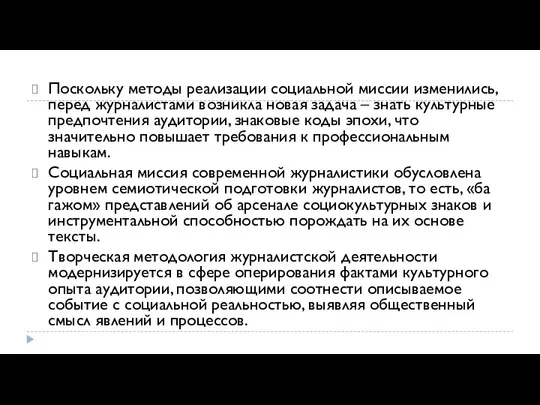 Поскольку методы реализации социальной миссии изменились, перед журналистами возникла новая задача – знать культурные предпочтения аудитории, знаковые коды эпохи, что значительно повышает требования к профессиональным навыкам.

Социальная миссия современной журналистики обусловлена уровнем семиотической подготовки журналистов, то есть, «ба гажом» представлений об арсенале социокультурных знаков и инструментальной способностью порождать на их основе тексты.

Творческая методология журналистской деятельности модернизируется в сфере оперирования фактами культурного опыта аудитории, позволяющими соотнести описываемое событие с социальной реальностью, выявляя общественный смысл явлений и процессов.